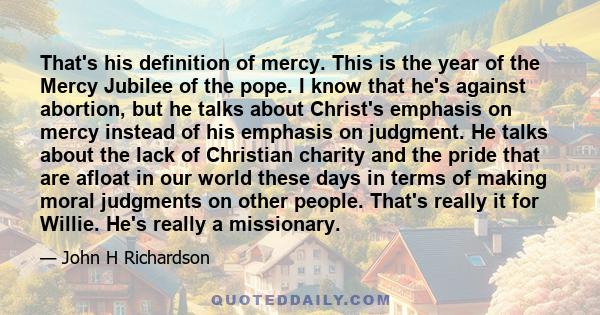 That's his definition of mercy. This is the year of the Mercy Jubilee of the pope. I know that he's against abortion, but he talks about Christ's emphasis on mercy instead of his emphasis on judgment. He talks about the lack of Christian charity and the pride that are afloat in our world these days in terms of making moral judgments on other people. That's really it for Willie. He's really a missionary.

— John H Richardson

QUOTEDDAILY.COM